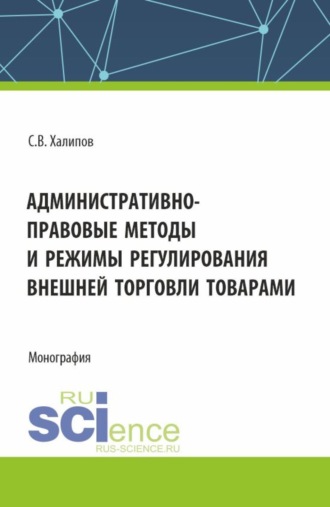 С.В. Халипов

АДМИНИСТРАТИВНО-ПРАВОВЫЕ МЕТОДЫ И РЕЖИМЫ РЕГУЛИРОВАНИЯ ВНЕШНЕЙ ТОРГОВЛИ ТОВАРАМИ

Монография

RU
SCIence
RUS-SCIENCE.RU